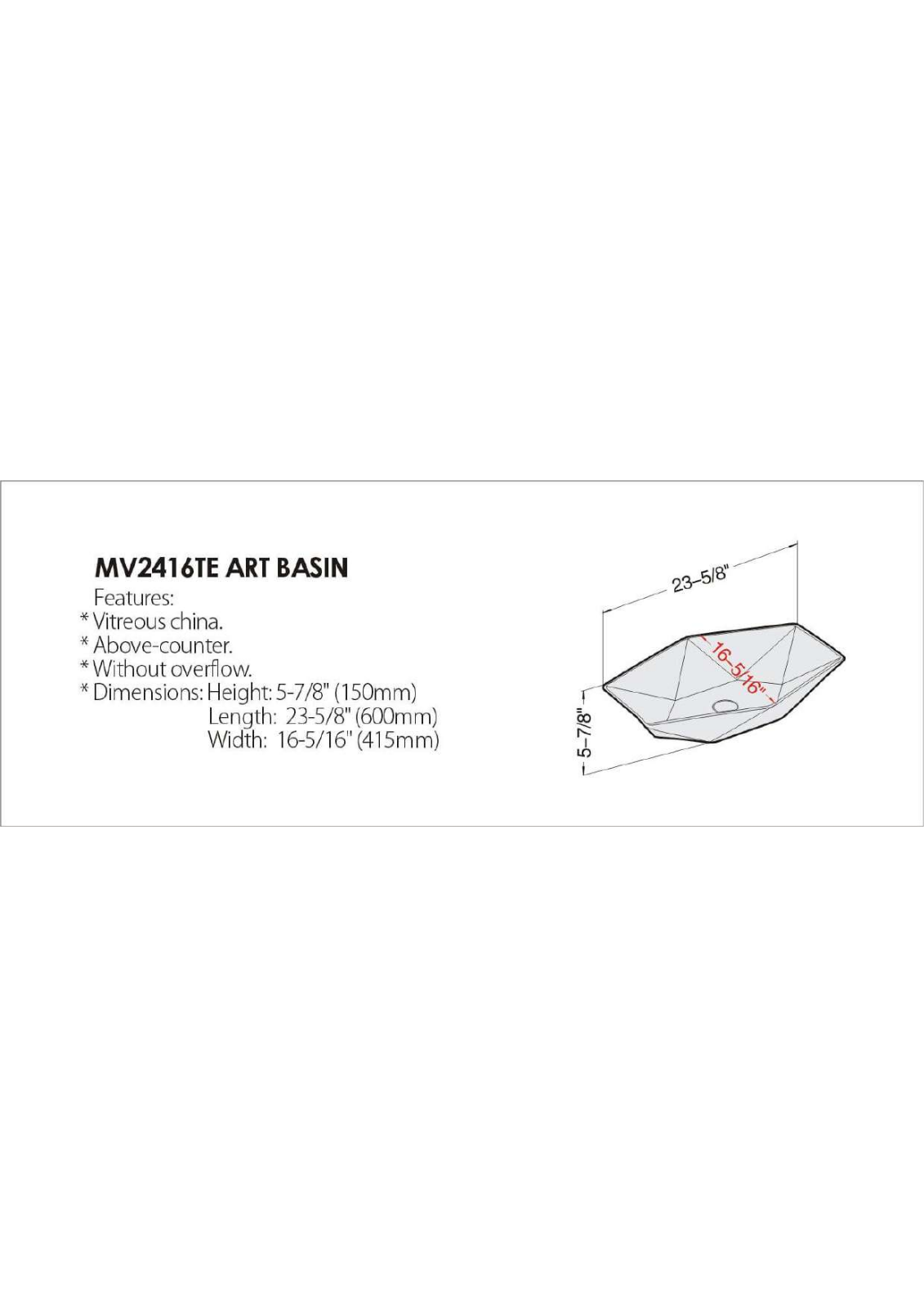 MV2416TE ART BASIN

Features:
* Vitreous china.
* Above-counter.
* Without overflow.
* Dimensions: Height: 5-7/8" (150mm)
Length: 23-5/8" (600mm)
Width: 16-5/16" (415mm)

23–5/8"
16–5/16"
5–7/8"